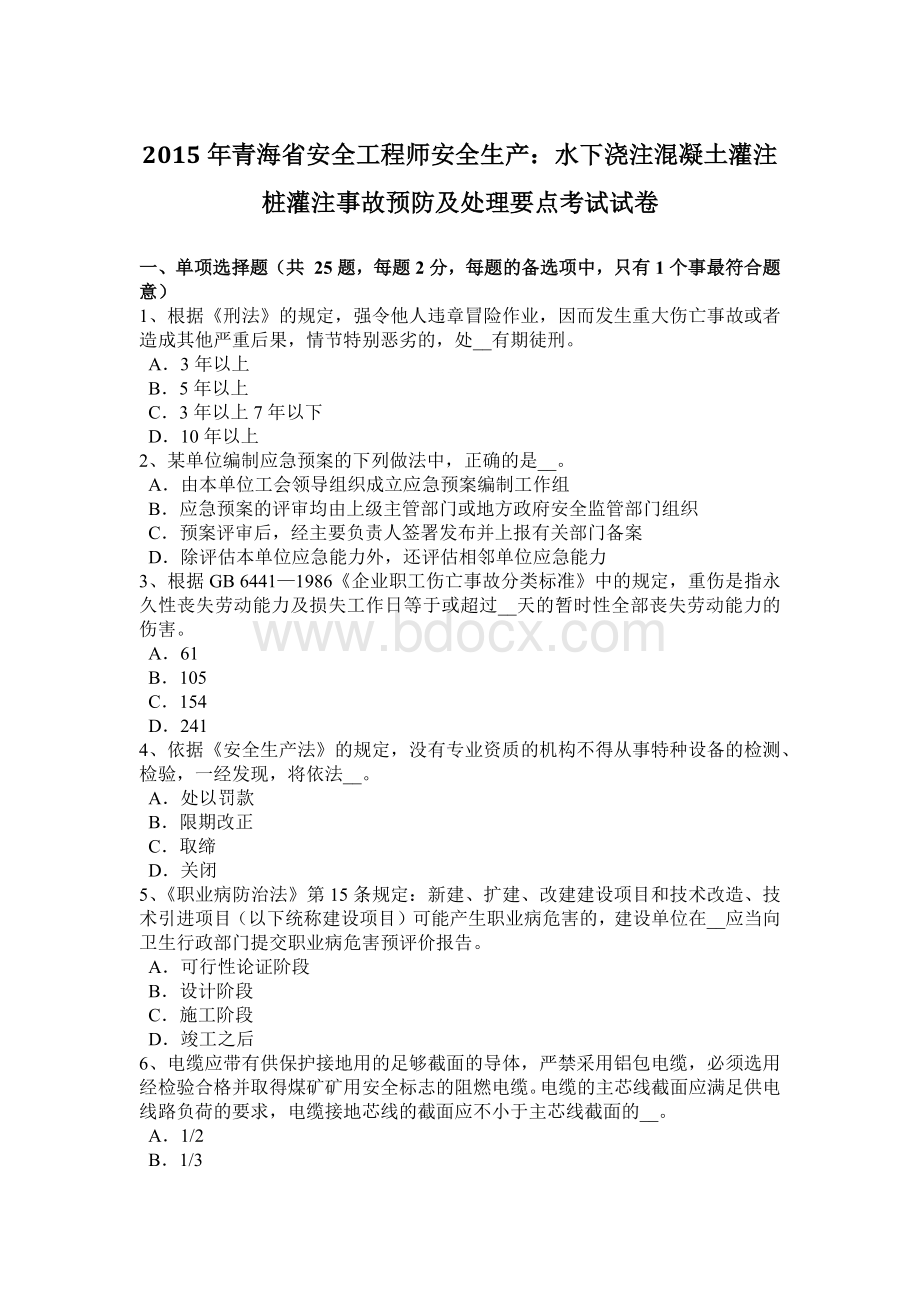 2015 年青海省安全工程师安全生产：水下浇注混凝土灌注桩灌注事故预防及处理要点考试试卷

一、单项选择题（共 25 题，每题 2 分，每题的备选项中，只有 1 个事最符合题意）
1、根据《刑法》的规定，强令他人违章冒险作业，因而发生重大伤亡事故或者造成其他严重后果，情节特别恶劣的，处__有期徒刑。
A．3 年以上
B．5 年以上
C．3 年以上 7 年以下
D．10 年以上
2、某单位编制应急预案的下列做法中，正确的是__。
A．由本单位工会领导组织成立应急预案编制工作组
B．应急预案的评审均由上级主管部门或地方政府安全监管部门组织
C．预案评审后，经主要负责人签署发布并上报有关部门备案
D．除评估本单位应急能力外，还评估相邻单位应急能力
3、根据 GB 6441—1986《企业职工伤亡事故分类标准》中的规定，重伤是指永久性丧失劳动能力及损失工作日等于或超过__天的暂时性全部丧失劳动能力的伤害。
A．61
B．105
C．154
D．241
4、依据《安全生产法》的规定，没有专业资质的机构不得从事特种设备的检测、检验，一经发现，将依法__。
A．处以罚款
B．限期改正
C．取缔
D．关闭
5、《职业病防治法》第 15 条规定：新建、扩建、改建建设项目和技术改造、技术引进项目（以下统称建设项目）可能产生职业病危害的，建设单位在__应当向卫生行政部门提交职业病危害预评价报告。
A．可行性论证阶段
B．设计阶段
C．施工阶段
D．竣工之后
6、电缆应带有供保护接地用的足够截面的导体，严禁采用铝包电缆，必须选用经检验合格并取得煤矿矿用安全标志的阻燃电缆。电缆的主芯线截面应满足供电线路负荷的要求，电缆接地芯线的截面应不小于主芯线截面的__。
A．1/2
B．1/3

www.bdocx.com